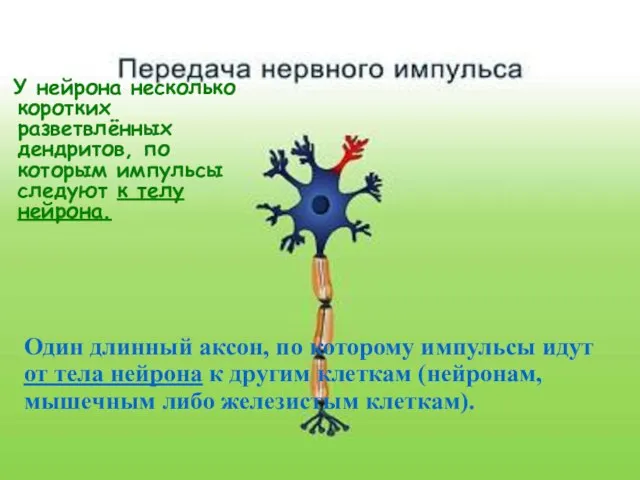 Передача нервного импульса

У нейрона несколько коротких разветвлённых дендритов, по которым импульсы следуют к телу нейрона.

Один длинный аксон, по которому импульсы идут от тела нейрона к другим клеткам (нейронам, мышечным либо железистым клеткам).